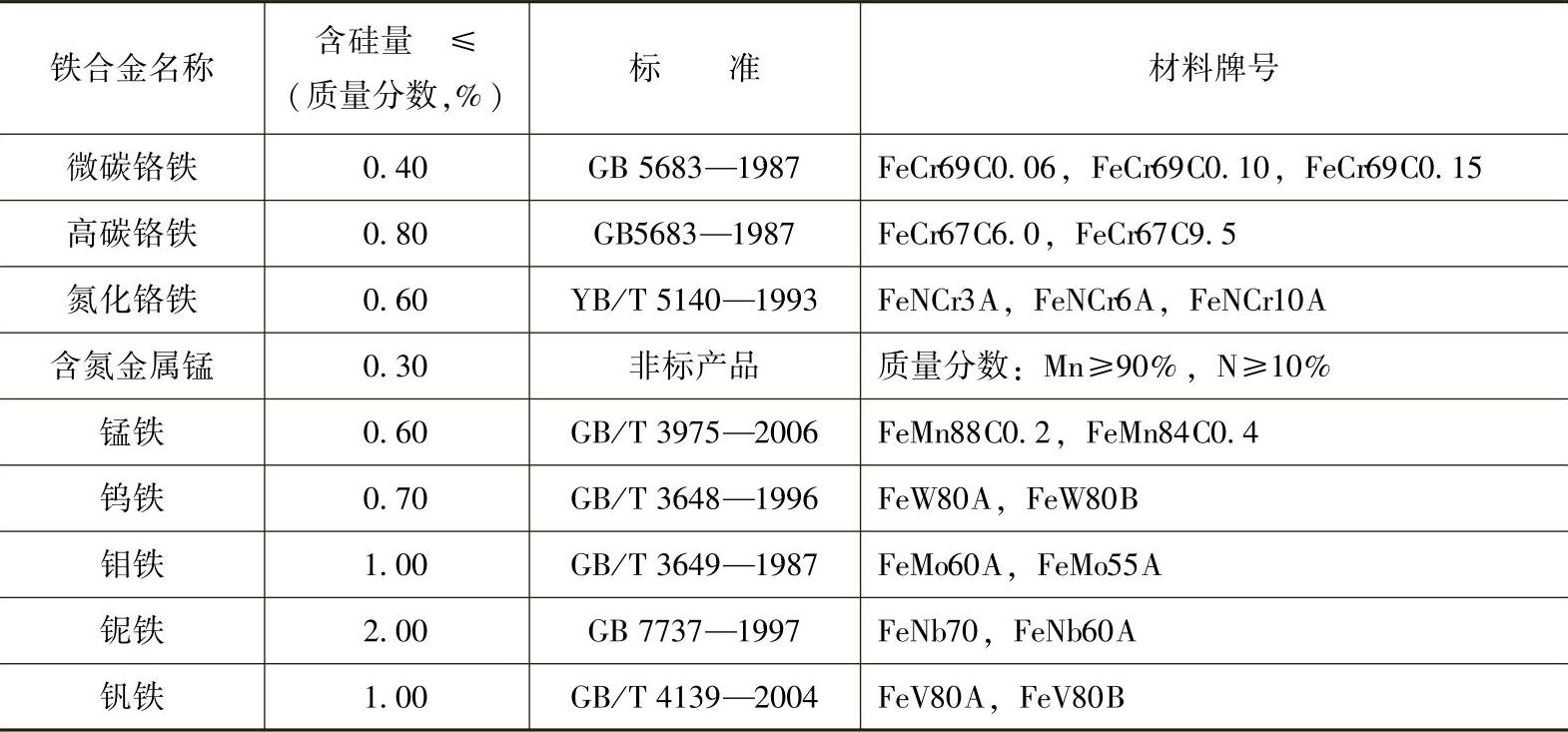 | 铁合金名称 | 含硅量 ≤（质量分数,%） | 标 准 | 材料牌号 |
|---|---|---|---|
| 微碳铬铁 | 0.40 | GB 5683—1987 | FeCr69C0.06，FeCr69C0.10，FeCr69C0.15 |
| 高碳铬铁 | 0.80 | GB5683—1987 | FeCr67C6.0，FeCr67C9.5 |
| 氮化铬铁 | 0.60 | YB/T 5140—1993 | FeNCr3A，FeNCr6A，FeNCr10A |
| 含氮金属锰 | 0.30 | 非标产品 | 质量分数：Mn≥90%，N≥10% |
| 锰铁 | 0.60 | GB/T 3975—2006 | FeMn88C0.2，FeMn84C0.4 |
| 钨铁 | 0.70 | GB/T 3648—1996 | FeW80A，FeW80B |
| 钼铁 | 1.00 | GB/T 3649—1987 | FeMo60A，FeMo55A |
| 铌铁 | 2.00 | GB 7737—1997 | FeNb70，FeNb60A |
| 钒铁 | 1.00 | GB/T 4139—2004 | FeV80A，FeV80B |